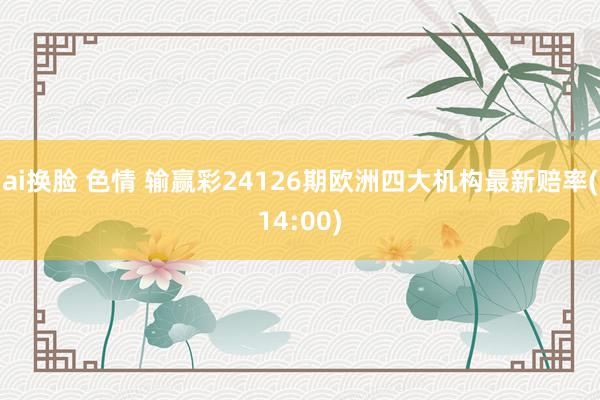 ai换脸 色情 输赢彩24126期欧洲四大机构最新赔率(14:00)